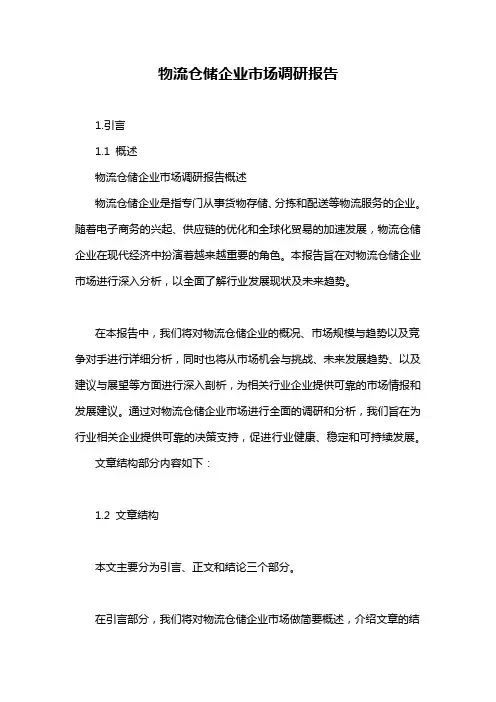 物流仓储企业市场调研报告

1.引言

1.1 概述

物流仓储企业市场调研报告概述

物流仓储企业是指专门从事货物存储、分拣和配送等物流服务的企业。随着电子商务的兴起、供应链的优化和全球化贸易的加速发展，物流仓储企业在现代经济中扮演着越来越重要的角色。本报告旨在对物流仓储企业市场进行深入分析，以全面了解行业发展现状及未来趋势。

在本报告中，我们将对物流仓储企业的概况、市场规模与趋势以及竞争对手进行详细分析，同时也将从市场机会与挑战、未来发展趋势、以及建议与展望等方面进行深入剖析，为相关行业企业提供可靠的市场情报和发展建议。通过对物流仓储企业市场进行全面的调研和分析，我们旨在为行业相关企业提供可靠的决策支持，促进行业健康、稳定和可持续发展。

文章结构部分内容如下：

1.2 文章结构

本文主要分为引言、正文和结论三个部分。

在引言部分，我们将对物流仓储企业市场做简要概述，介绍文章的结